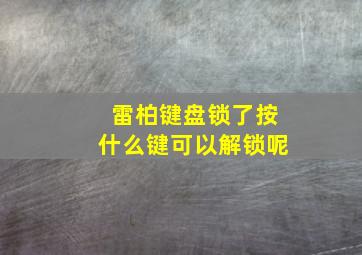 雷柏键盘锁了按什么键可以解锁呢